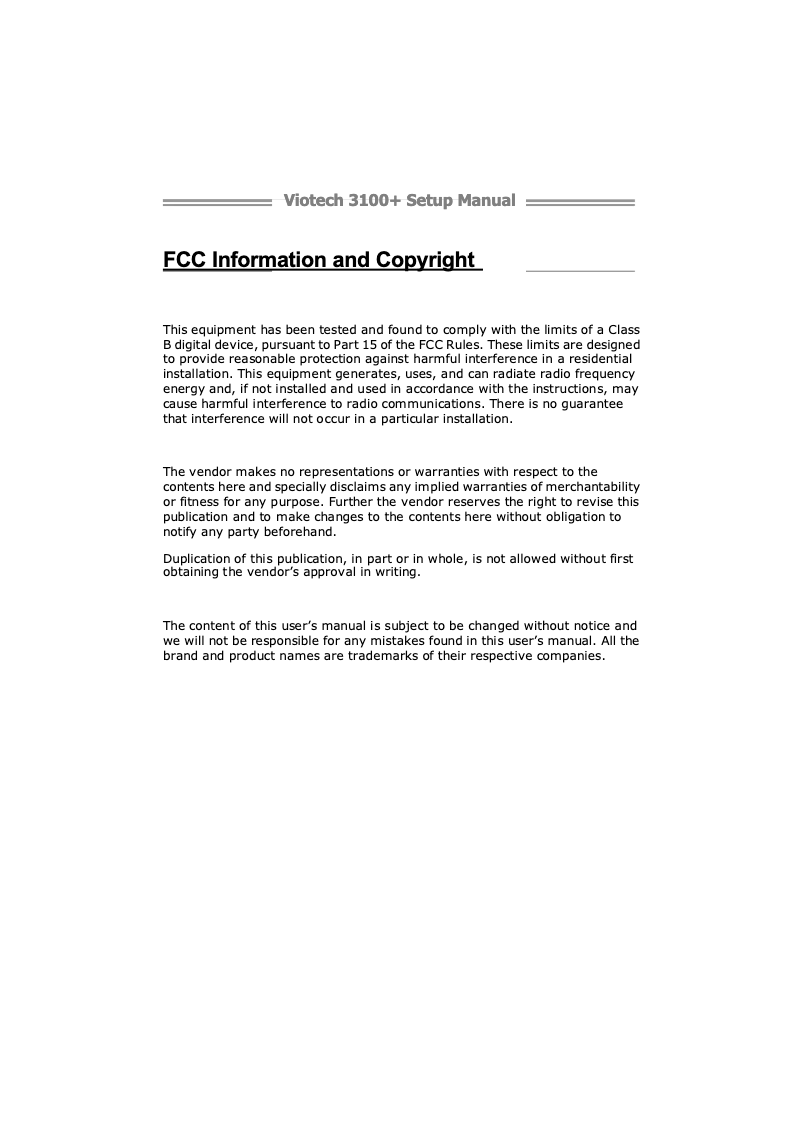 Viotech 3100+ Setup Manual

FCC Information and Copyright

This equipment has been tested and found to comply with the limits of a Class B digital device, pursuant to Part 15 of the FCC Rules. These limits are designed to provide reasonable protection against harmful interference in a residential installation. This equipment generates, uses, and can radiate radio frequency energy and, if not installed and used in accordance with the instructions, may cause harmful interference to radio communications. There is no guarantee that interference will not occur in a particular installation.

The vendor makes no representations or warranties with respect to the contents here and specially disclaims any implied warranties of merchantability or fitness for any purpose. Further the vendor reserves the right to revise this publication and to make changes to the contents here without obligation to notify any party beforehand.

Duplication of this publication, in part or in whole, is not allowed without first obtaining the vendor's approval in writing.

The content of this user's manual is subject to be changed without notice and we will not be responsible for any mistakes found in this user's manual. All the brand and product names are trademarks of their respective companies.